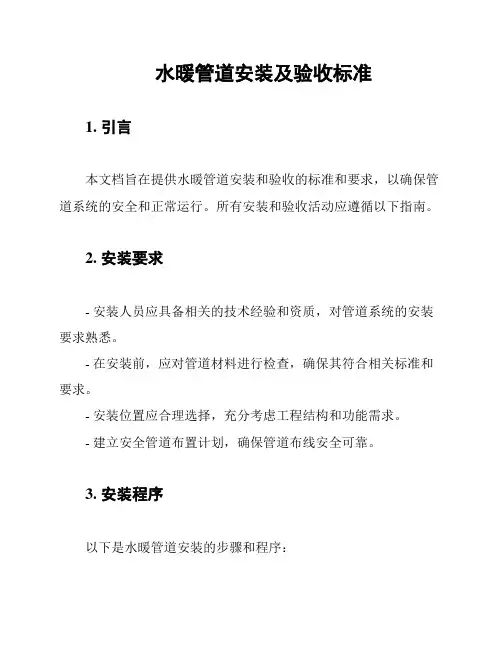 水暖管道安装及验收标准

1. 引言

本文档旨在提供水暖管道安装和验收的标准和要求，以确保管道系统的安全和正常运行。所有安装和验收活动应遵循以下指南。

2. 安装要求

- 安装人员应具备相关的技术经验和资质，对管道系统的安装要求熟悉。
- 在安装前，应对管道材料进行检查，确保其符合相关标准和要求。
- 安装位置应合理选择，充分考虑工程结构和功能需求。
- 建立安全管道布置计划，确保管道布线安全可靠。

3. 安装程序

以下是水暖管道安装的步骤和程序：